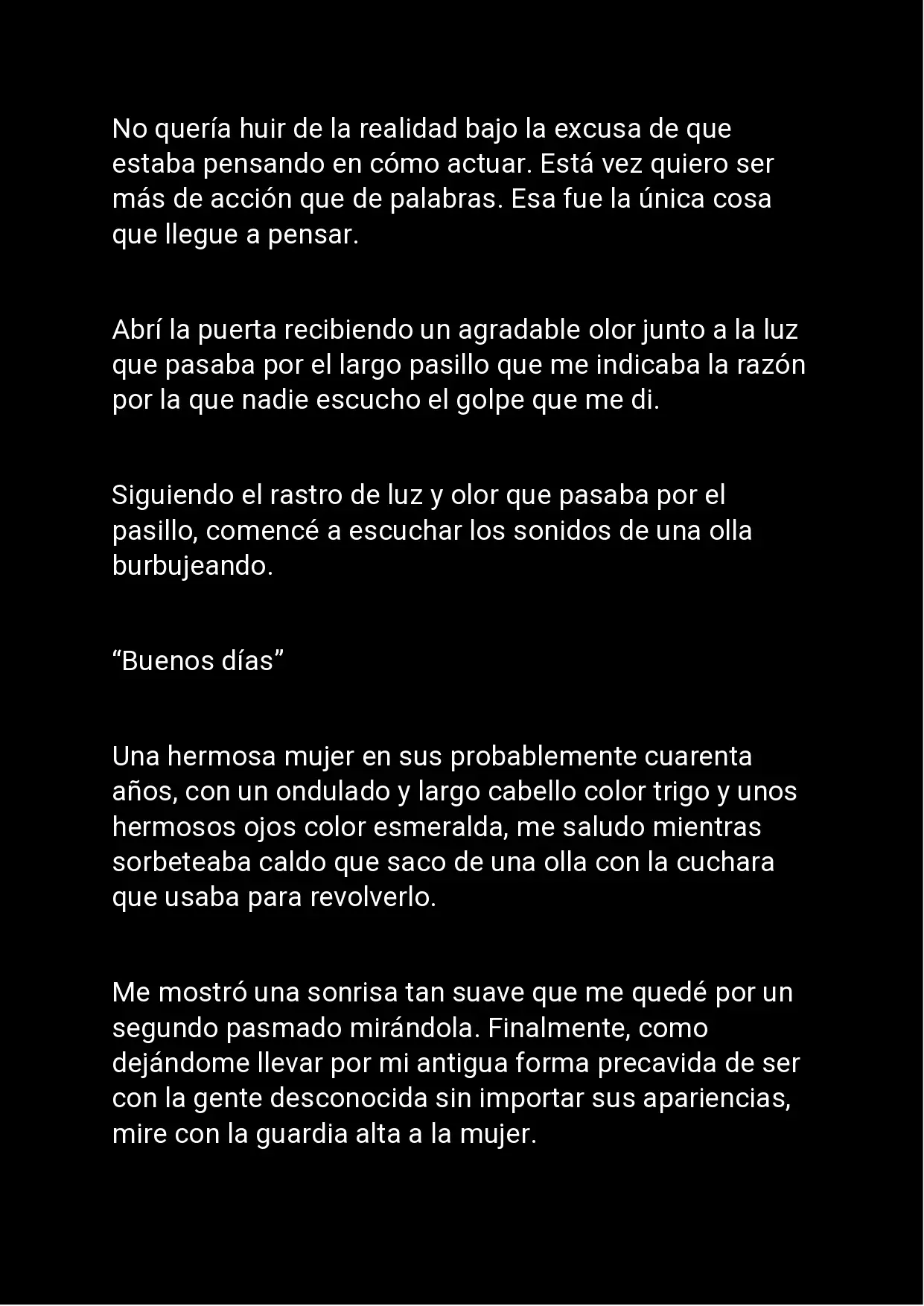 No quería huir de la realidad bajo la excusa de que estaba pensando en cómo actuar. Está vez quiero ser más de acción que de palabras. Esa fue la única cosa que llegue a pensar.

Abrí la puerta recibiendo un agradable olor junto a la luz que pasaba por el largo pasillo que me indicaba la razón por la que nadie escucho el golpe que me di.

Siguiendo el rastro de luz y olor que pasaba por el pasillo, comencé a escuchar los sonidos de una olla burbujeando.

“Buenos días”

Una hermosa mujer en sus probablemente cuarenta años, con un ondulado y largo cabello color trigo y unos hermosos ojos color esmeralda, me saludo mientras sorbeteaba caldo que saco de una olla con la cuchara que usaba para revolverlo.

Me mostró una sonrisa tan suave que me quedé por un segundo pasmado mirándola. Finalmente, como dejándome llevar por mi antigua forma precavida de ser con la gente desconocida sin importar sus apariencias, mire con la guardia alta a la mujer.